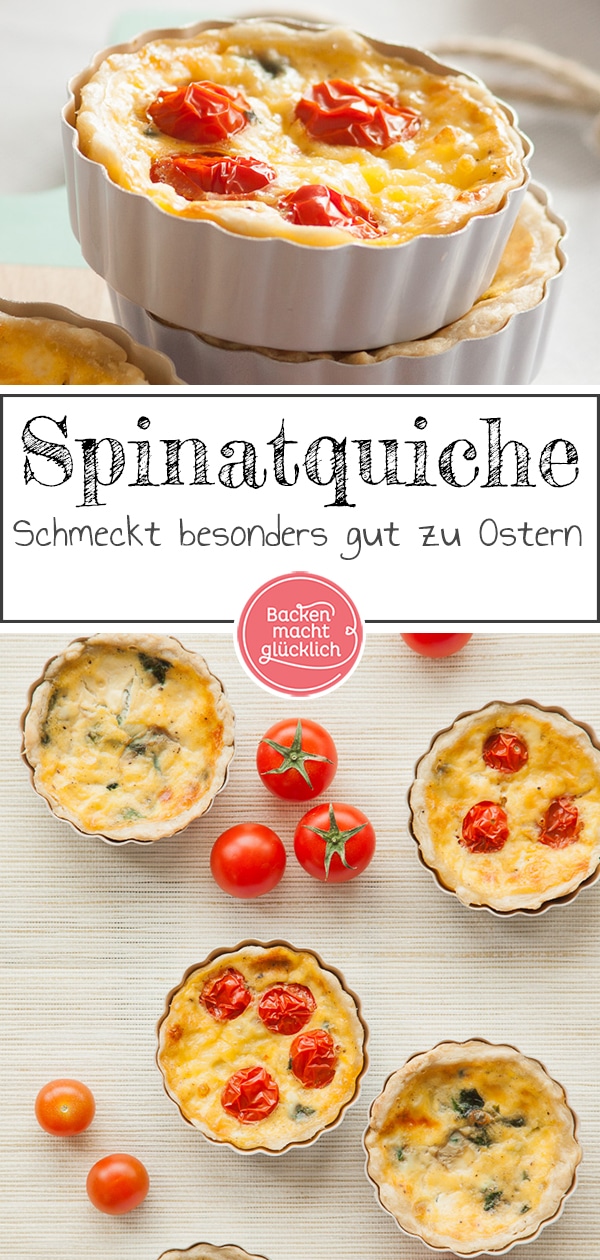 Spinatquiche
Schmeckt besonders gut zu Ostern

Backen macht glücklich